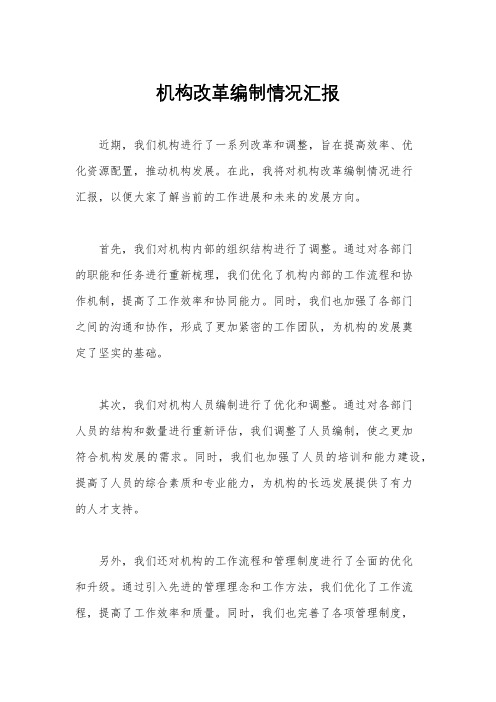 机构改革编制情况汇报

近期，我们机构进行了一系列改革和调整，旨在提高效率、优化资源配置，推动机构发展。在此，我将对机构改革编制情况进行汇报，以便大家了解当前的工作进展和未来的发展方向。

首先，我们对机构内部的组织结构进行了调整。通过对各部门的职能和任务进行重新梳理，我们优化了机构内部的工作流程和协作机制，提高了工作效率和协同能力。同时，我们也加强了各部门之间的沟通和协作，形成了更加紧密的工作团队，为机构的发展奠定了坚实的基础。

其次，我们对机构人员编制进行了优化和调整。通过对各部门人员的结构和数量进行重新评估，我们调整了人员编制，使之更加符合机构发展的需求。同时，我们也加强了人员的培训和能力建设，提高了人员的综合素质和专业能力，为机构的长远发展提供了有力的人才支持。

另外，我们还对机构的工作流程和管理制度进行了全面的优化和升级。通过引入先进的管理理念和工作方法，我们优化了工作流程，提高了工作效率和质量。同时，我们也完善了各项管理制度，